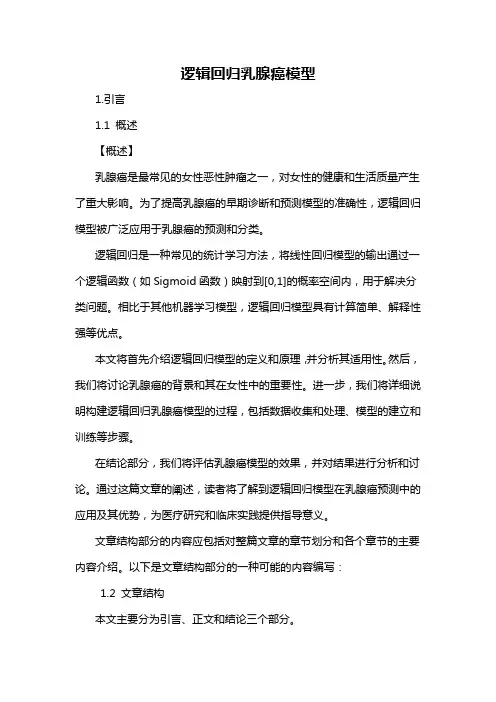 逻辑回归乳腺癌模型

1.引言

1.1 概述

【概述】

乳腺癌是最常见的女性恶性肿瘤之一，对女性的健康和生活质量产生了重大影响。为了提高乳腺癌的早期诊断和预测模型的准确性，逻辑回归模型被广泛应用于乳腺癌的预测和分类。

逻辑回归是一种常见的统计学习方法，将线性回归模型的输出通过一个逻辑函数（如 Sigmoid 函数）映射到[0,1]的概率空间内，用于解决分类问题。相比于其他机器学习模型，逻辑回归模型具有计算简单、解释性强等优点。

本文将首先介绍逻辑回归模型的定义和原理，并分析其适用性。然后，我们将讨论乳腺癌的背景和其在女性中的重要性。进一步，我们将详细说明构建逻辑回归乳腺癌模型的过程，包括数据收集和处理、模型的建立和训练等步骤。

在结论部分，我们将评估乳腺癌模型的效果，并对结果进行分析和讨论。通过这篇文章的阐述，读者将了解到逻辑回归模型在乳腺癌预测中的应用及其优势，为医疗研究和临床实践提供指导意义。

文章结构部分的内容应包括对整篇文章的章节划分和各个章节的主要内容介绍。以下是文章结构部分的一种可能的内容编写：

1.2 文章结构

本文主要分为引言、正文和结论三个部分。